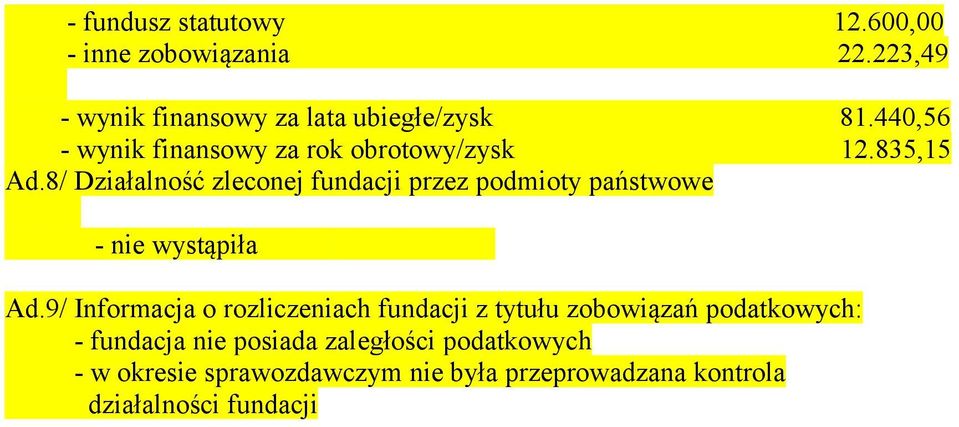 - fundusz statutowy 12.600,00
- inne zobowiązania 22.223,49

- wynik finansowy za lata ubiegłe/zysk 81.440,56
- wynik finansowy za rok obrotowy/zysk 12.835,15

Ad.8/ Działalność zleconej fundacji przez podmioty państwowe

- nie wystąpiła

Ad.9/ Informacja o rozliczeniach fundacji z tytułu zobowiązań podatkowych:
- fundacja nie posiada zaległości podatkowych
- w okresie sprawozdawczym nie była przeprowadzana kontrola działalności fundacji